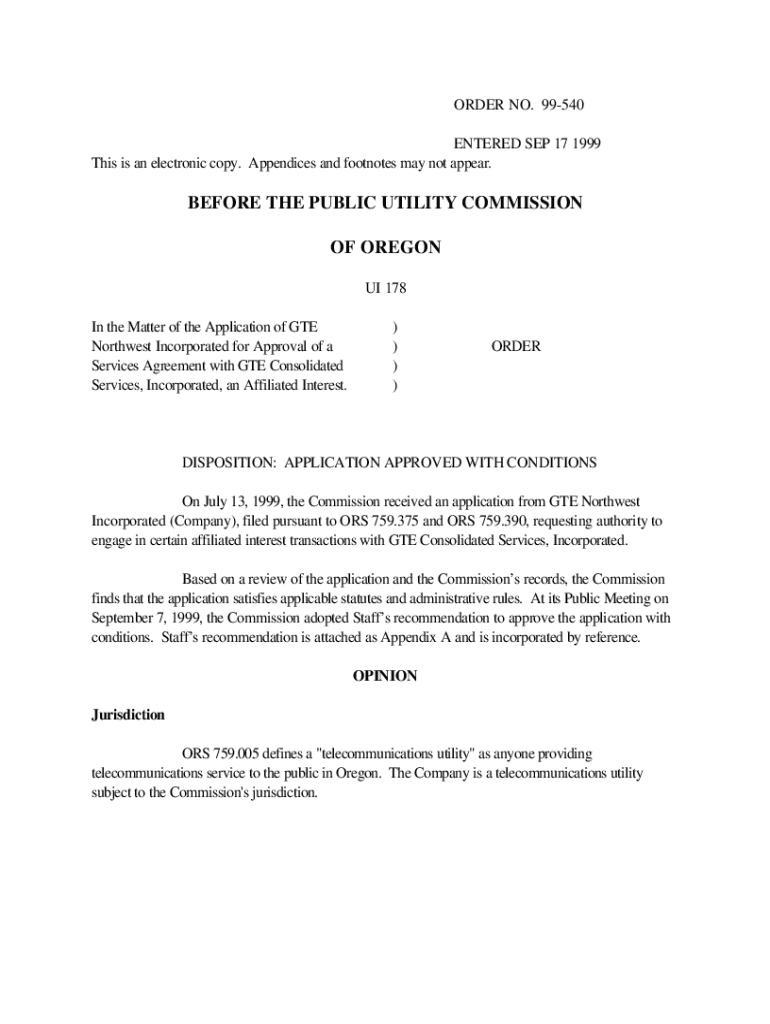 ORDER NO. 99-540

ENTERED SEP 17 1999

This is an electronic copy. Appendices and footnotes may not appear.

BEFORE THE PUBLIC UTILITY COMMISSION

OF OREGON

UI 178

In the Matter of the Application of GTE Northwest Incorporated for Approval of a Services Agreement with GTE Consolidated Services, Incorporated, an Affiliated Interest. ) ) ) ) ORDER

DISPOSITION: APPLICATION APPROVED WITH CONDITIONS

On July 13, 1999, the Commission received an application from GTE Northwest Incorporated (Company), filed pursuant to ORS 759.375 and ORS 759.390, requesting authority to engage in certain affiliated interest transactions with GTE Consolidated Services, Incorporated.

Based on a review of the application and the Commission's records, the Commission finds that the application satisfies applicable statutes and administrative rules. At its Public Meeting on September 7, 1999, the Commission adopted Staff's recommendation to approve the application with conditions. Staff's recommendation is attached as Appendix A and is incorporated by reference.

OPINION

Jurisdiction

ORS 759.005 defines a "telecommunications utility" as anyone providing telecommunications service to the public in Oregon. The Company is a telecommunications utility subject to the Commission's jurisdiction.